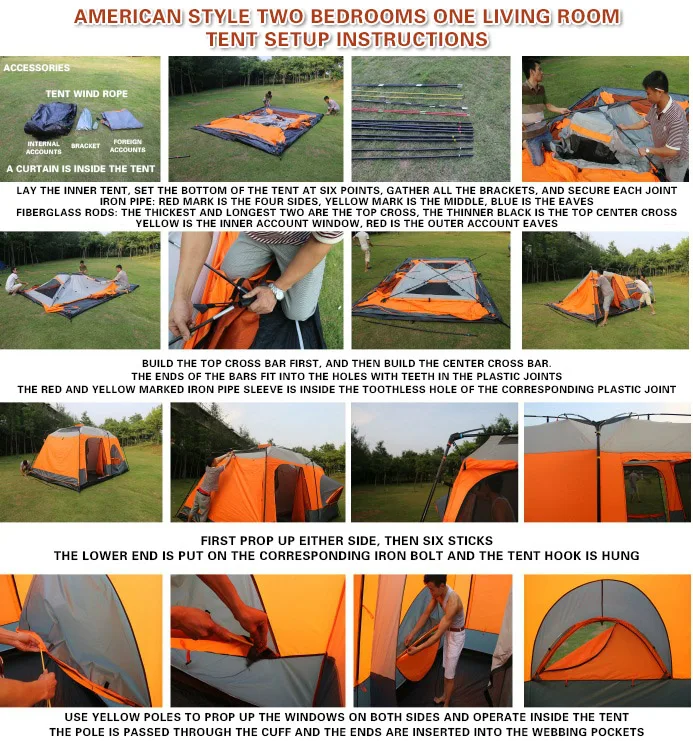 AMERICAN STYLE TWO BEDROOMS ONE LIVING ROOM
TENT SETUP INSTRUCTIONS

ACCESSORIES
TENT WIND ROPE
INTERNAL ACCOUNTS
BRACKET
FOREIGN ACCOUNTS
A CURTAIN IS INSIDE THE TENT

LAY THE INNER TENT, SET THE BOTTOM OF THE TENT AT SIX POINTS, GATHER ALL THE BRACKETS, AND SECURE EACH JOINT
IRON PIPE: RED MARK IS THE FOUR SIDES, YELLOW MARK IS THE MIDDLE, BLUE IS THE EAVES
FIBERGLASS RODS: THE THICKEST AND LONGEST TWO ARE THE TOP CROSS, THE THINNER BLACK IS THE TOP CENTER CROSS
YELLOW IS THE INNER ACCOUNT WINDOW, RED IS THE OUTER ACCOUNT EAVES

BUILD THE TOP CROSS BAR FIRST, AND THEN BUILD THE CENTER CROSS BAR.
THE ENDS OF THE BARS FIT INTO THE HOLES WITH TEETH IN THE PLASTIC JOINTS
THE RED AND YELLOW MARKED IRON PIPE SLEEVE IS INSIDE THE TOOTHLESS HOLE OF THE CORRESPONDING PLASTIC JOINT

FIRST PROP UP EITHER SIDE, THEN SIX STICKS
THE LOWER END IS PUT ON THE CORRESPONDING IRON BOLT AND THE TENT HOOK IS HUNG

USE YELLOW POLES TO PROP UP THE WINDOWS ON BOTH SIDES AND OPERATE INSIDE THE TENT
THE POLE IS PASSED THROUGH THE CUFF AND THE ENDS ARE INSERTED INTO THE WEBBING POCKETS